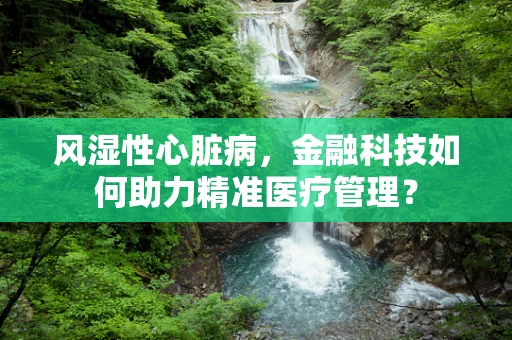 风湿性心脏病，金融科技如何助力精准医疗管理？